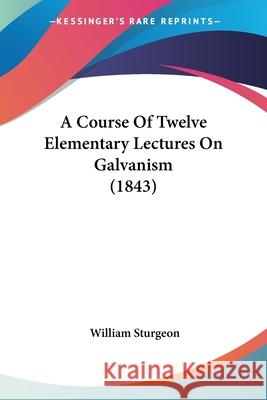 —KESSINGER'S RARE REPRINTS—

A Course Of Twelve Elementary Lectures On Galvanism (1843)

William Sturgeon

Kraina Książek